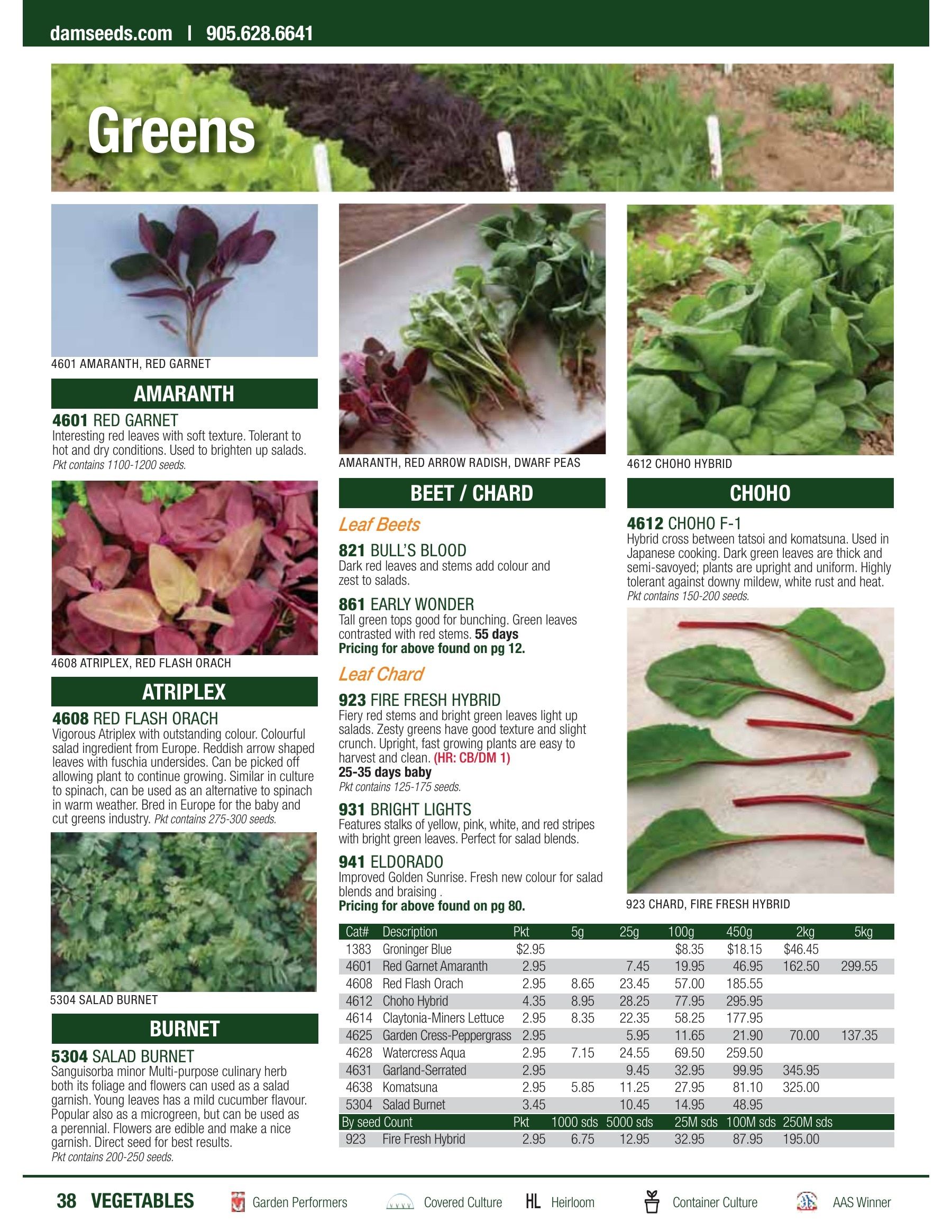 damseeds.com | 905.628.6641

Greens

4601 AMARANTH, RED GARNET

AMARANTH

4601 RED GARNET
Interesting red leaves with soft texture. Tolerant to hot and dry conditions. Used to brighten up salads. Pkt contains 1100-1200 seeds.

4608 ATRIPLEX, RED FLASH ORACH

ATRIPLEX

4608 RED FLASH ORACH
Vigorous Atriplex with outstanding colour. Colourful salad ingredient from Europe. Reddish arrow shaped leaves with fuschia undersides. Can be picked off allowing plant to continue growing. Similar in culture to spinach, can be used as an alternative to spinach in warm weather. Bred in Europe for the baby and cut greens industry. Pkt contains 275-300 seeds.

5304 SALAD BURNET

BURNET

5304 SALAD BURNET
Sanguisorba minor Multi-purpose culinary herb both its foliage and flowers can used as a salad garnish. Young leaves has a mild cucumber flavour. Popular also as a microgreen, but can be used as a perennial. Flowers are edible and make a nice garnish. Direct seed for best results.
Pkt contains 200-250 seeds.

AMARANTH, RED ARROW RADISH, DWARF PEAS

BEET / CHARD

Leaf Beets

821 BULL'S BLOOD
Dark red leaves and stems add colour and zest to salads.

861 EARLY WONDER
Tall green tops good for bunching. Green leaves contrasted with red stems. 55 days
Pricing for above found on pg 12.

Leaf Chard

923 FIRE FRESH HYBRID
Fiery red stems and bright green leaves light up salads. Zesty greens have good texture and slight crunch. Upright, fast growing plants are easy to harvest and clean. (HR: CB/DM 1)
25-35 days baby
Pkt contains 125-175 seeds.

931 BRIGHT LIGHTS
Features stalks of yellow, pink, white, and red stripes with bright green leaves. Perfect for salad blends.

941 ELDORADO
Improved Golden Sunrise. Fresh new colour for salad blends and braising .
Pricing for above found on pg 80.

4612 CHOHO HYBRID

CHOHO

4612 CHOHO F-1
Hybrid cross between tatsoi and komatsuna. Used in Japanese cooking. Dark green leaves are thick and semi-savoyed; plants are upright and uniform. Highly tolerant against downy mildew, white rust and heat.
Pkt contains 150-200 seeds.

923 CHARD, FIRE FRESH HYBRID

| Cat# | Description | Pkt | 5g | 25g | 100g | 450g | 2kg | 5kg |
|---|---|---|---|---|---|---|---|---|
| 1383 | Groninger Blue | $2.95 | | | $8.35 | $18.15 | $46.45 | |
| 4601 | Red Garnet Amaranth | 2.95 | | 7.45 | 19.95 | 46.95 | 162.50 | 299.55 |
| 4608 | Red Flash Orach | 2.95 | 8.65 | 23.45 | 57.00 | 185.55 | | |
| 4612 | Choho Hybrid | 4.35 | 8.95 | 28.25 | 77.95 | 295.95 | | |
| 4614 | Claytonia-Miners Lettuce | 2.95 | 8.35 | 22.35 | 58.25 | 177.95 | | |
| 4625 | Garden Cress-Peppergrass | 2.95 | | 5.95 | 11.65 | 21.90 | 70.00 | 137.35 |
| 4628 | Watercress Aqua | 2.95 | 7.15 | 24.55 | 69.50 | 259.50 | | |
| 4631 | Garland-Serrated | 2.95 | | 9.45 | 32.95 | 99.95 | 345.95 | |
| 4638 | Komatsuna | 2.95 | 5.85 | 11.25 | 27.95 | 81.10 | 325.00 | |
| 5304 | Salad Burnet | 3.45 | | 10.45 | 14.95 | 48.95 | | |
| By seed Count | | Pkt | 1000 sds | 5000 sds | 25M sds | 100M sds | 250M sds | |
| 923 | Fire Fresh Hybrid | 2.95 | 6.75 | 12.95 | 32.95 | 87.95 | 195.00 | |

38 VEGETABLES Garden Performers Covered Culture HL Heirloom Container Culture AAS Winner